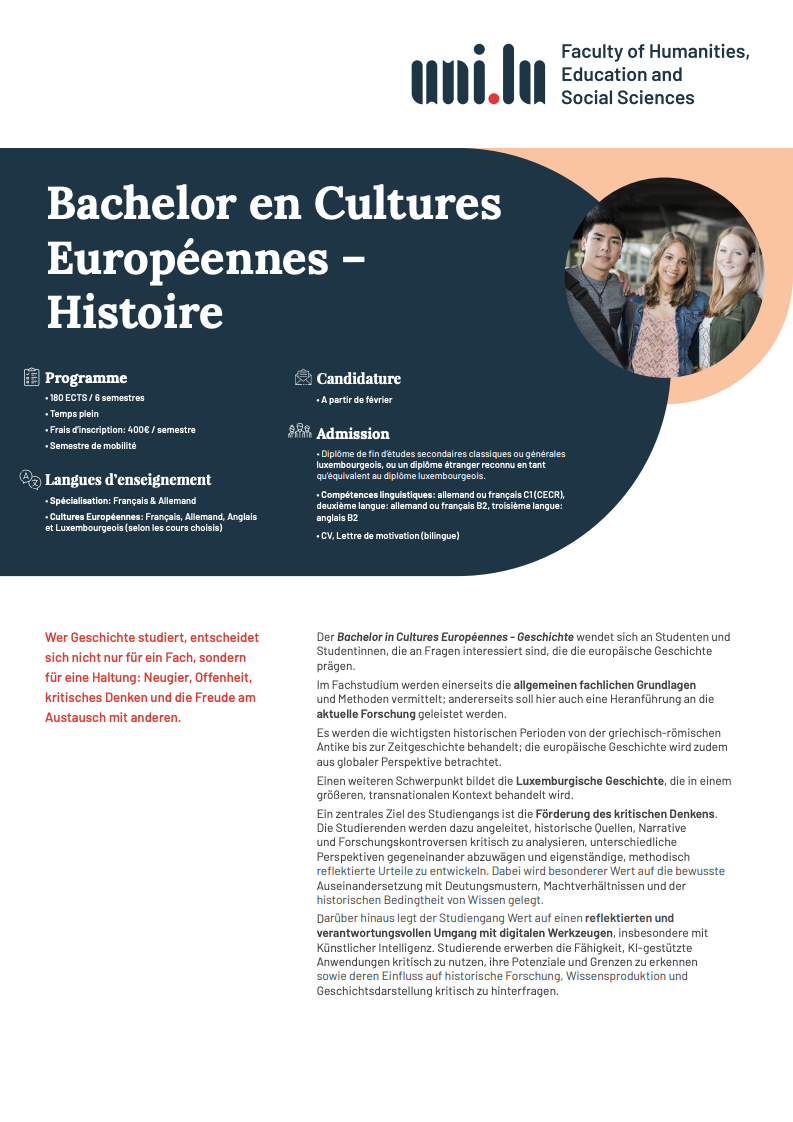 uni.lu Faculty of Humanities, Education and Social Sciences

Bachelor en Cultures Européennes – Histoire

Programme
• 180 ECTS / 6 semestres
• Temps plein
• Frais d'inscription: 400€ / semestre
• Semestre de mobilité

Langues d'enseignement
• Spécialisation: Français & Allemand
• Cultures Européennes: Français, Allemand, Anglais et Luxembourgeois (selon les cours choisis)

Candidature
• A partir de février

Admission
• Diplôme de fin d'études secondaires classiques ou générales luxembourgeois, ou un diplôme étranger reconnu en tant qu'équivalent au diplôme luxembourgeois.
• Compétences linguistiques: allemand ou français C1 (CECR), deuxième langue: allemand ou français B2, troisième langue: anglais B2
• CV, Lettre de motivation (bilingue)

Wer Geschichte studiert, entscheidet sich nicht nur für ein Fach, sondern für eine Haltung: Neugier, Offenheit, kritisches Denken und die Freude am Austausch mit anderen.

Der Bachelor in Cultures Européennes - Geschichte wendet sich an Studenten und Studentinnen, die an Fragen interessiert sind, die die europäische Geschichte prägen.

Im Fachstudium werden einerseits die allgemeinen fachlichen Grundlagen und Methoden vermittelt; andererseits soll hier auch eine Heranführung an die aktuelle Forschung geleistet werden.

Es werden die wichtigsten historischen Perioden von der griechisch-römischen Antike bis zur Zeitgeschichte behandelt; die europäische Geschichte wird zudem aus globaler Perspektive betrachtet.

Einen weiteren Schwerpunkt bildet die Luxemburgische Geschichte, die in einem größeren, transnationalen Kontext behandelt wird.

Ein zentrales Ziel des Studiengangs ist die Förderung des kritischen Denkens. Die Studierenden werden dazu angeleitet, historische Quellen, Narrative und Forschungskontroversen kritisch zu analysieren, unterschiedliche Perspektiven gegeneinander abzuwägen und eigenständige, methodisch reflektierte Urteile zu entwickeln. Dabei wird besonderer Wert auf die bewusste Auseinandersetzung mit Deutungsmustern, Machtverhältnissen und der historischen Bedingtheit von Wissen gelegt.

Darüber hinaus legt der Studiengang Wert auf einen reflektierten und verantwortungsvollen Umgang mit digitalen Werkzeugen, insbesondere mit Künstlicher Intelligenz. Studierende erwerben die Fähigkeit, KI-gestützte Anwendungen kritisch zu nutzen, ihre Potenziale und Grenzen zu erkennen sowie deren Einfluss auf historische Forschung, Wissensproduktion und Geschichtsdarstellung kritisch zu hinterfragen.